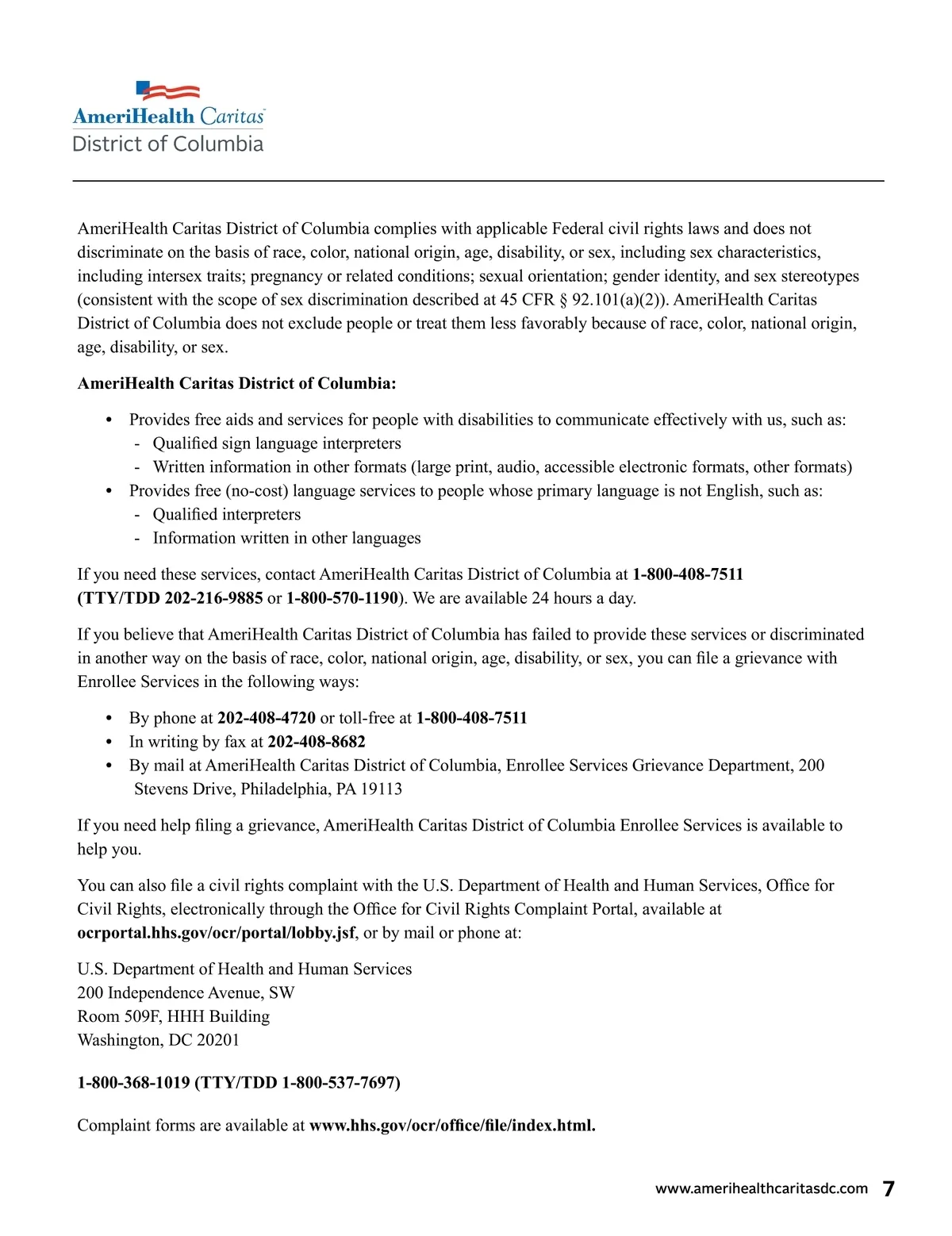 AmeriHealth Caritas
District of Columbia

AmeriHealth Caritas District of Columbia complies with applicable Federal civil rights laws and does not discriminate on the basis of race, color, national origin, age, disability, or sex, including sex characteristics, including intersex traits; pregnancy or related conditions; sexual orientation; gender identity, and sex stereotypes (consistent with the scope of sex discrimination described at 45 CFR § 92.101(a)(2)). AmeriHealth Caritas District of Columbia does not exclude people or treat them less favorably because of race, color, national origin, age, disability, or sex.

AmeriHealth Caritas District of Columbia:

• Provides free aids and services for people with disabilities to communicate effectively with us, such as:
- Qualified sign language interpreters
- Written information in other formats (large print, audio, accessible electronic formats, other formats)
• Provides free (no-cost) language services to people whose primary language is not English, such as:
- Qualified interpreters
- Information written in other languages

If you need these services, contact AmeriHealth Caritas District of Columbia at 1-800-408-7511 (TTY/TDD 202-216-9885 or 1-800-570-1190). We are available 24 hours a day.

If you believe that AmeriHealth Caritas District of Columbia has failed to provide these services or discriminated in another way on the basis of race, color, national origin, age, disability, or sex, you can file a grievance with Enrollee Services in the following ways:

• By phone at 202-408-4720 or toll-free at 1-800-408-7511
• In writing by fax at 202-408-8682
• By mail at AmeriHealth Caritas District of Columbia, Enrollee Services Grievance Department, 200 Stevens Drive, Philadelphia, PA 19113

If you need help filing a grievance, AmeriHealth Caritas District of Columbia Enrollee Services is available to help you.

You can also file a civil rights complaint with the U.S. Department of Health and Human Services, Office for Civil Rights, electronically through the Office for Civil Rights Complaint Portal, available at ocrportal.hhs.gov/ocr/portal/lobby.jsf, or by mail or phone at:

U.S. Department of Health and Human Services
200 Independence Avenue, SW
Room 509F, HHH Building
Washington, DC 20201

1-800-368-1019 (TTY/TDD 1-800-537-7697)

Complaint forms are available at www.hhs.gov/ocr/office/file/index.html.

www.amerihealthcaritasdc.com 7